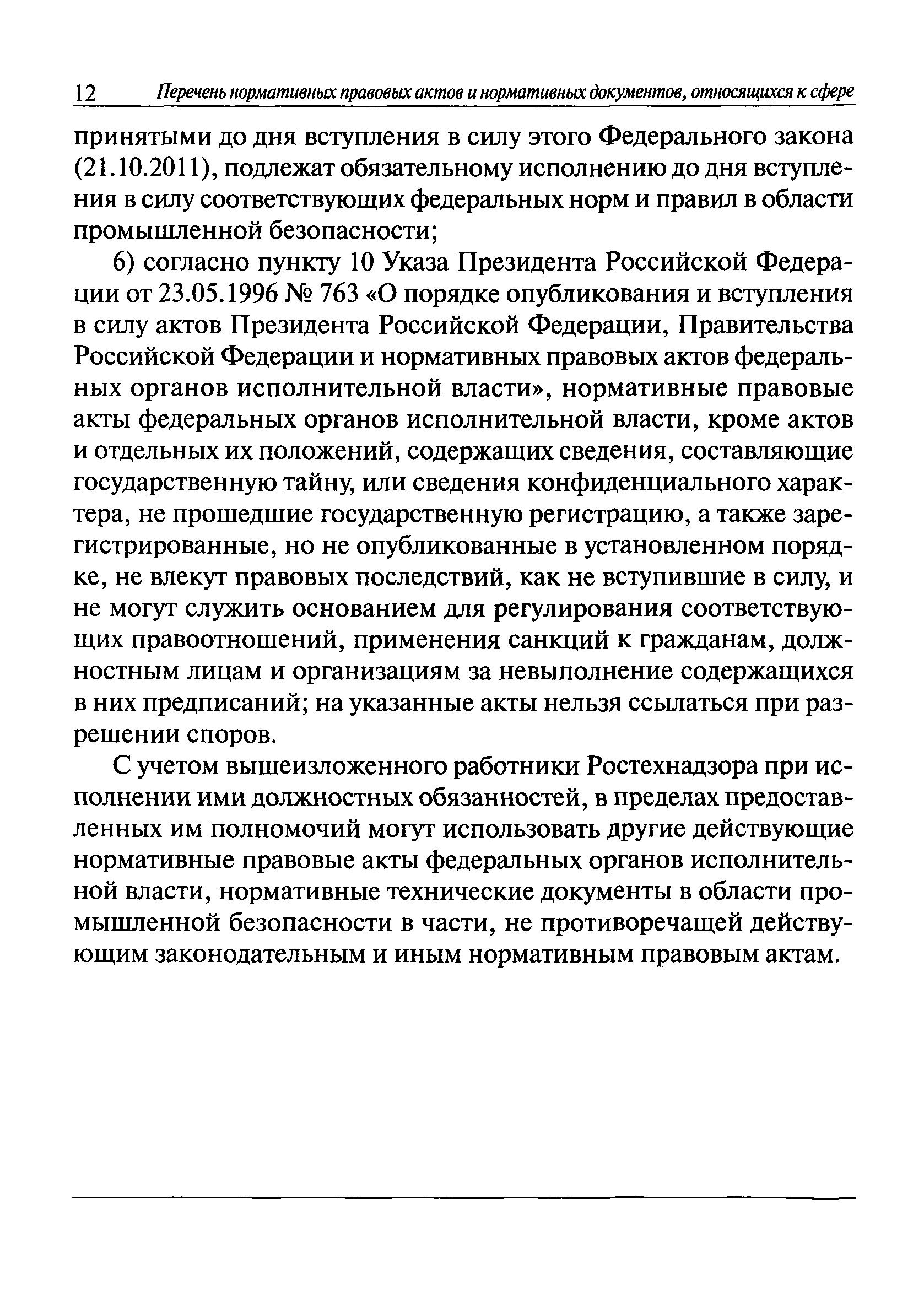 12 Перечень нормативных правовых актов и нормативных документов, относящихся к сфере

принятыми до дня вступления в силу этого Федерального закона (21.10.2011), подлежат обязательному исполнению до дня вступления в силу соответствующих федеральных норм и правил в области промышленной безопасности;

6) согласно пункту 10 Указа Президента Российской Федерации от 23.05.1996 № 763 «О порядке опубликования и вступления в силу актов Президента Российской Федерации, Правительства Российской Федерации и нормативных правовых актов федеральных органов исполнительной власти», нормативные правовые акты федеральных органов исполнительной власти, кроме актов и отдельных их положений, содержащих сведения, составляющие государственную тайну, или сведения конфиденциального характера, не прошедшие государственную регистрацию, а также зарегистрированные, но не опубликованные в установленном порядке, не влекут правовых последствий, как не вступившие в силу, и не могут служить основанием для регулирования соответствующих правоотношений, применения санкций к гражданам, должностным лицам и организациям за невыполнение содержащихся в них предписаний; на указанные акты нельзя ссылаться при разрешении споров.

С учетом вышеизложенного работники Ростехнадзора при исполнении ими должностных обязанностей, в пределах предоставленных им полномочий могут использовать другие действующие нормативные правовые акты федеральных органов исполнительной власти, нормативные технические документы в области промышленной безопасности в части, не противоречащей действующим законодательным и иным нормативным правовым актам.